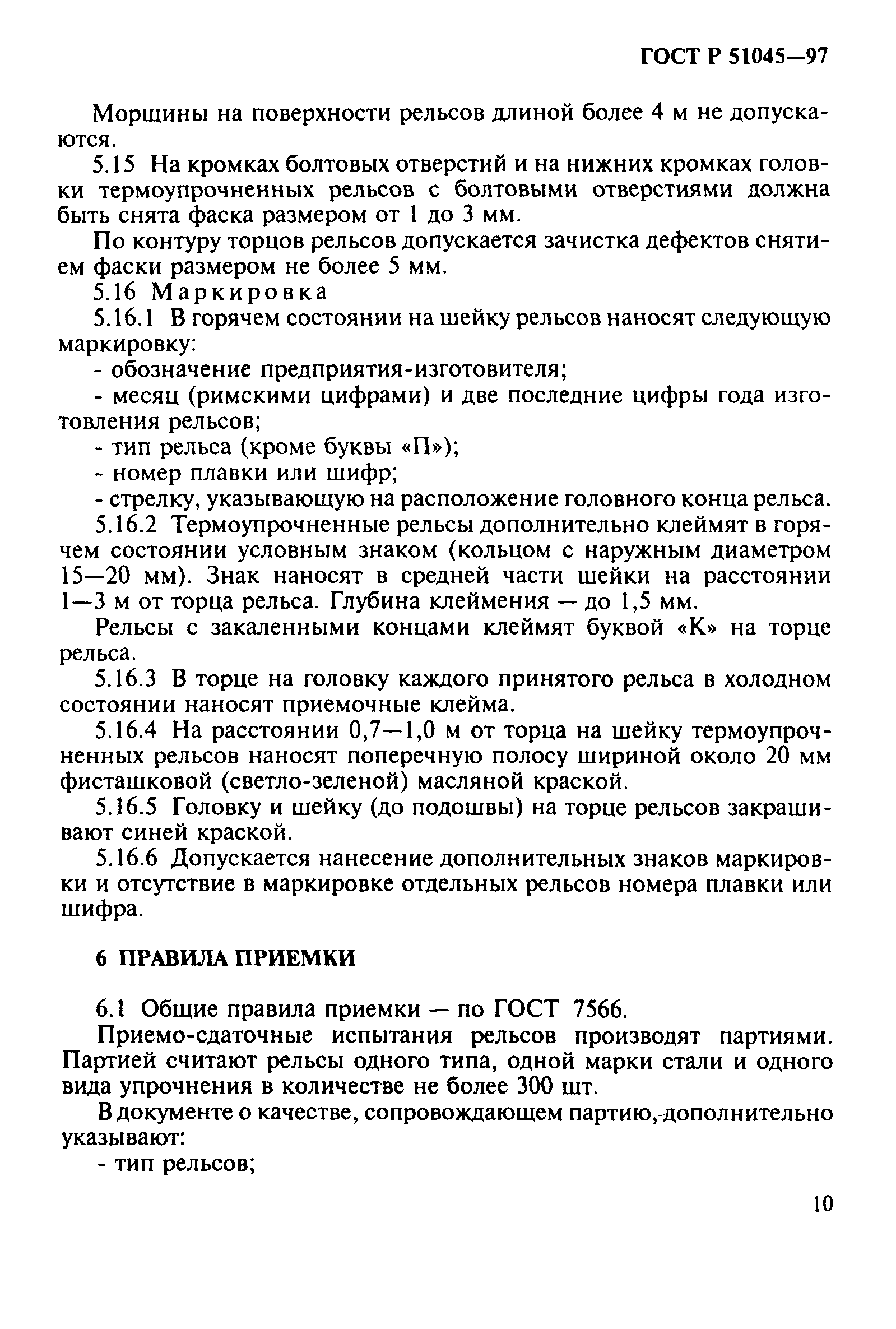 ГОСТ Р 51045—97

Морщины на поверхности рельсов длиной более 4 м не допускаются.

5.15 На кромках болтовых отверстий и на нижних кромках головки термоупрочненных рельсов с болтовыми отверстиями должна быть снята фаска размером от 1 до 3 мм.

По контуру торцов рельсов допускается зачистка дефектов снятием фаски размером не более 5 мм.

5.16 Маркировка

5.16.1 В горячем состоянии на шейку рельсов наносят следующую маркировку:

- обозначение предприятия-изготовителя;

- месяц (римскими цифрами) и две последние цифры года изготовления рельсов;

- тип рельса (кроме буквы «П»);

- номер плавки или шифр;

- стрелку, указывающую на расположение головного конца рельса.

5.16.2 Термоупрочненные рельсы дополнительно клеймят в горячем состоянии условным знаком (кольцом с наружным диаметром 15—20 мм). Знак наносят в средней части шейки на расстоянии 1—3 м от торца рельса. Глубина клеймения — до 1,5 мм.

Рельсы с закаленными концами клеймят буквой «К» на торце рельса.

5.16.3 В торце на головку каждого принятого рельса в холодном состоянии наносят приемочные клейма.

5.16.4 На расстоянии 0,7—1,0 м от торца на шейку термоупрочненных рельсов наносят поперечную полосу шириной около 20 мм фисташковой (светло-зеленой) масляной краской.

5.16.5 Головку и шейку (до подошвы) на торце рельсов закрашивают синей краской.

5.16.6 Допускается нанесение дополнительных знаков маркировки и отсутствие в маркировке отдельных рельсов номера плавки или шифра.

6 ПРАВИЛА ПРИЕМКИ

6.1 Общие правила приемки — по ГОСТ 7566.

Приемо-сдаточные испытания рельсов производят партиями. Партией считают рельсы одного типа, одной марки стали и одного вида упрочнения в количестве не более 300 шт.

В документе о качестве, сопровождающем партию, дополнительно указывают:

- тип рельсов;

10